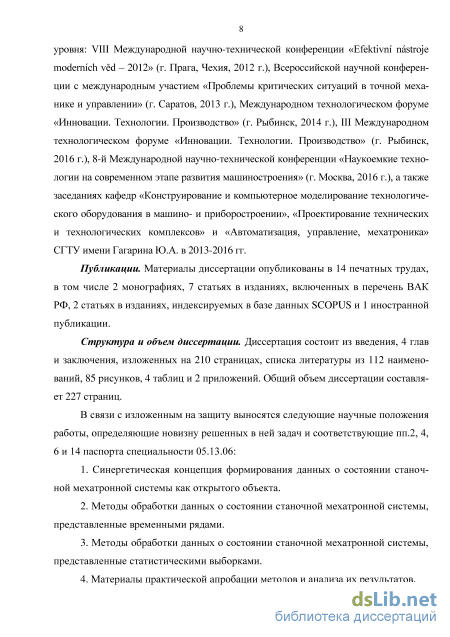 8

уровня: VIII Международной научно-технической конференции «Efektivní nástroje moderních věd – 2012» (г. Прага, Чехия, 2012 г.), Всероссийской научной конференции с международным участием «Проблемы критических ситуаций в точной механике и управлении» (г. Саратов, 2013 г.), Международном технологическом форуме «Инновации. Технологии. Производство» (г. Рыбинск, 2014 г.), III Международном технологическом форуме «Инновации. Технологии. Производство» (г. Рыбинск, 2016 г.), 8-й Международной научно-технической конференции «Наукоемкие технологии на современном этапе развития машиностроения» (г. Москва, 2016 г.), а также заседаниях кафедр «Конструирование и компьютерное моделирование технологического оборудования в машино- и приборостроении», «Проектирование технических и технологических комплексов» и «Автоматизация, управление, мехатроника» СГТУ имени Гагарина Ю.А. в 2013-2016 гг.

Публикации. Материалы диссертации опубликованы в 14 печатных трудах, в том числе 2 монографиях, 7 статьях в изданиях, включенных в перечень ВАК РФ, 2 статьях в изданиях, индексируемых в базе данных SCOPUS и 1 иностранной публикации.

Структура и объем диссертации. Диссертация состоит из введения, 4 глав и заключения, изложенных на 210 страницах, списка литературы из 112 наименований, 85 рисунков, 4 таблиц и 2 приложений. Общий объем диссертации составляет 227 страниц.

В связи с изложенным на защиту выносятся следующие научные положения работы, определяющие новизну решенных в ней задач и соответствующие пп.2, 4, 6 и 14 паспорта специальности 05.13.06:

1. Синергетическая концепция формирования данных о состоянии станочной мехатронной системы как открытого объекта.

2. Методы обработки данных о состоянии станочной мехатронной системы, представленные временными рядами.

3. Методы обработки данных о состоянии станочной мехатронной системы, представленные статистическими выборками.

4. Материалы практической апробации методов и анализа их результатов.

dsLib.net
библиотека диссертаций